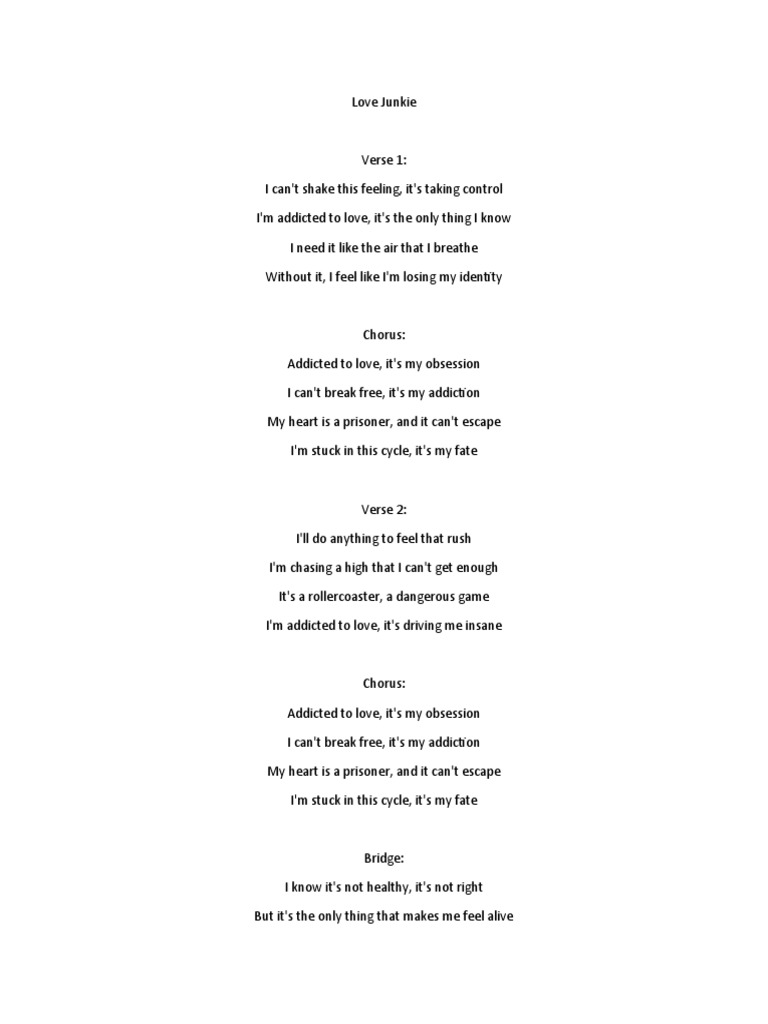 Love Junkie

Verse 1:

I can't shake this feeling, it's taking control

I'm addicted to love, it's the only thing I know

I need it like the air that I breathe

Without it, I feel like I'm losing my identity

Chorus:

Addicted to love, it's my obsession

I can't break free, it's my addiction

My heart is a prisoner, and it can't escape

I'm stuck in this cycle, it's my fate

Verse 2:

I'll do anything to feel that rush

I'm chasing a high that I can't get enough

It's a rollercoaster, a dangerous game

I'm addicted to love, it's driving me insane

Chorus:

Addicted to love, it's my obsession

I can't break free, it's my addiction

My heart is a prisoner, and it can't escape

I'm stuck in this cycle, it's my fate

Bridge:

I know it's not healthy, it's not right

But it's the only thing that makes me feel alive